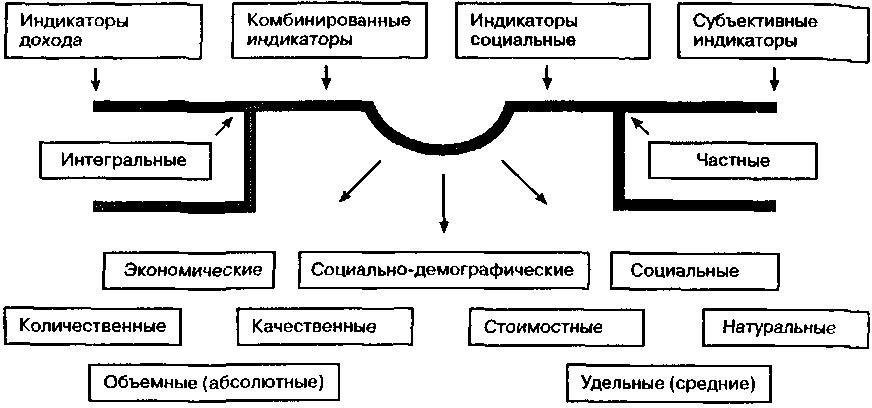 Индикаторы дохода

Комбинированные индикаторы

Индикаторы социальные

Субъективные индикаторы

Интегральные

Частные

Экономические

Социально-демографические

Социальные

Количественные

Качественные

Стоимостные

Натуральные

Объемные (абсолютные)

Удельные (средние)